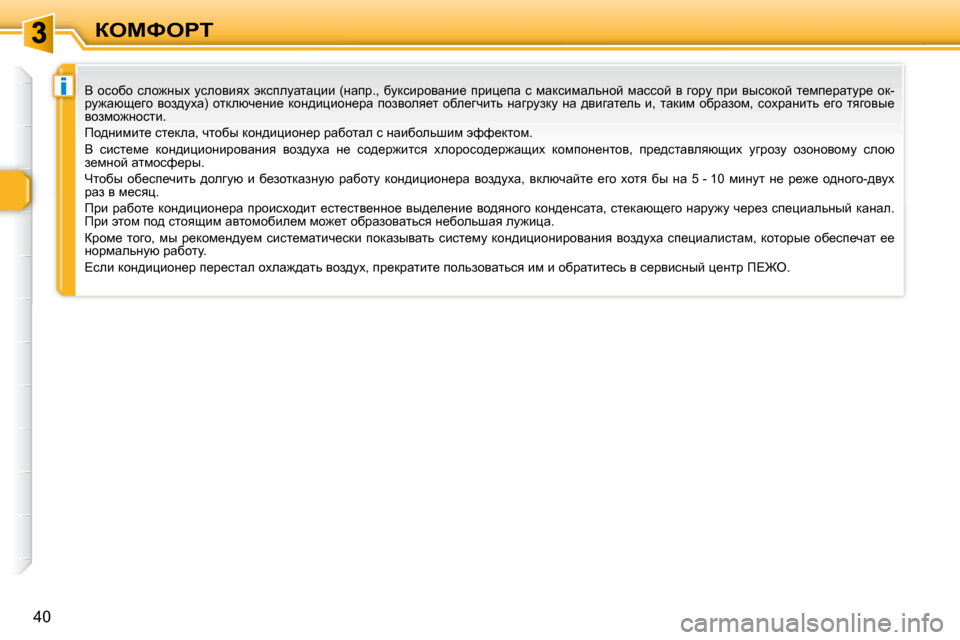 3 КОМФОРТ

i

В особо сложных условиях эксплуатации (напр., буксирование прицепа с максимальной массой в гору при высокой температуре окружающего воздуха) отключение кондиционера позволяет облегчить нагрузку на двигатель и, таким образом, сохранить его тяговые возможности.

Поднимите стекла, чтобы кондиционер работал с наибольшим эффектом.

В системе кондиционирования воздуха не содержится хлоросодержащих компонентов, представляющих угрозу озоновому слою земной атмосферы.

Чтобы обеспечить долгую и безотказную работу кондиционера воздуха, включайте его хотя бы на 5 - 10 минут не реже одного-двух раз в месяц.

При работе кондиционера происходит естественное выделение водяного конденсата, стекающего наружу через специальный канал. При этом под стоящим автомобилем может образоваться небольшая лужица.

Кроме того, мы рекомендуем систематически показывать систему кондиционирования воздуха специалистам, которые обеспечат ее нормальную работу.

Если кондиционер перестал охлаждать воздух, прекратите пользоваться им и обратитесь в сервисный центр ПЕЖО.

40

carmanualsonline.info